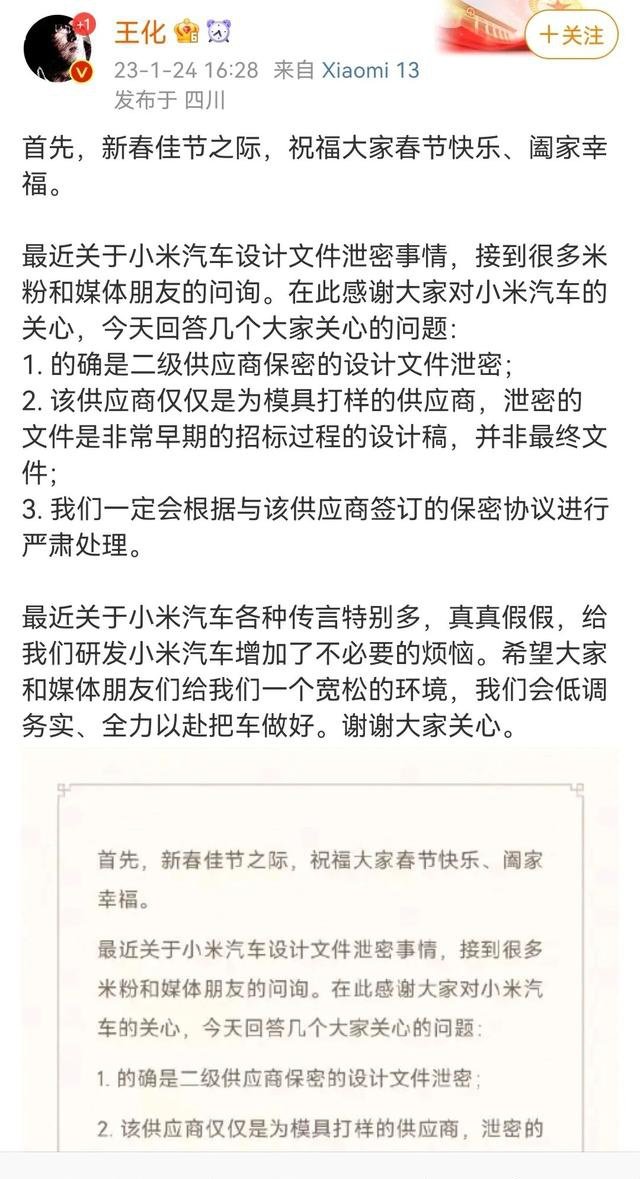 +1
王化
+关注
23-1-24 16:28 来自 Xiaomi 13
发布于 四川

首先，新春佳节之际，祝福大家春节快乐、阖家幸福。

最近关于小米汽车设计文件泄密事情，接到很多米粉和媒体朋友的问询。在此感谢大家对小米汽车的关心，今天回答几个大家关心的问题:
1. 的确是二级供应商保密的设计文件泄密;
2. 该供应商仅仅是为模具打样的供应商，泄密的文件是非常早期的招标过程的设计稿，并非最终文件;
3. 我们一定会根据与该供应商签订的保密协议进行严肃处理。

最近关于小米汽车各种传言特别多，真真假假，给我们研发小米汽车增加了不必要的烦恼。希望大家和媒体朋友们给我们一个宽松的环境，我们会低调务实、全力以赴把车做好。谢谢大家关心。

首先，新春佳节之际，祝福大家春节快乐、阖家幸福。

最近关于小米汽车设计文件泄密事情，接到很多米粉和媒体朋友的问询。在此感谢大家对小米汽车的关心，今天回答几个大家关心的问题:

1. 的确是二级供应商保密的设计文件泄密;

2. 该供应商仅仅是为模具打样的供应商，泄密的